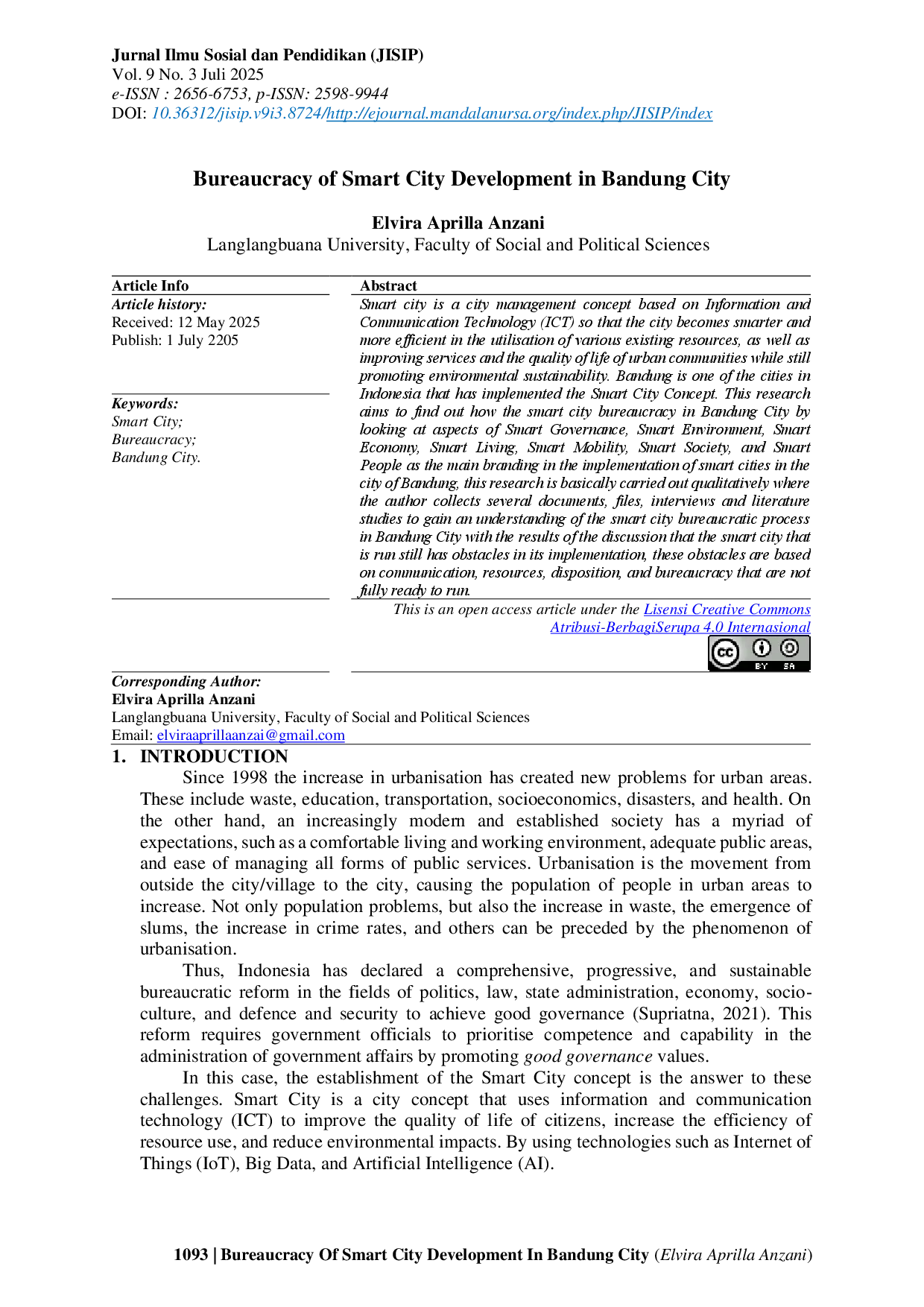 Jurnal Ilmu Sosial dan Pendidikan (JISIP)
Vol. 9 No. 3 Juli 2025
e-ISSN : 2656-6753, p-ISSN: 2598-9944
DOI: 10.36312/jisip.v9i3.8724/http://ejournal.mandalanursa.org/index.php/JISIP/index

Bureaucracy of Smart City Development in Bandung City

Elvira Aprilla Anzani
Langlangbuana University, Faculty of Social and Political Sciences

Article Info
Article history:
Received: 12 May 2025
Publish: 1 July 2205

Keywords:
Smart City;
Bureaucracy;
Bandung City.

Abstract
Smart city is a city management concept based on Information and Communication Technology (ICT) so that the city becomes smarter and more efficient in the utilisation of various existing resources, as well as improving services and the quality of life of urban communities while still promoting environmental sustainability. Bandung is one of the cities in Indonesia that has implemented the Smart City Concept. This research aims to find out how the smart city bureaucracy in Bandung City by looking at aspects of Smart Governance, Smart Environment, Smart Economy, Smart Living, Smart Mobility, Smart Society, and Smart People as the main branding in the implementation of smart cities in the city of Bandung, this research is basically carried out qualitatively where the author collects several documents, files, interviews and literature studies to gain an understanding of the smart city bureaucratic process in Bandung City with the results of the discussion that the smart city that is run still has obstacles in its implementation, these obstacles are based on communication, resources, disposition, and bureaucracy that are not fully ready to run.

This is an open access article under the Lisensi Creative Commons Atribusi-BerbagiSerupa 4.0 Internasional

Corresponding Author:
Elvira Aprilla Anzani
Langlangbuana University, Faculty of Social and Political Sciences
Email: elviraaprillaanzai@gmail.com

1. INTRODUCTION

Since 1998 the increase in urbanisation has created new problems for urban areas. These include waste, education, transportation, socioeconomics, disasters, and health. On the other hand, an increasingly modern and established society has a myriad of expectations, such as a comfortable living and working environment, adequate public areas, and ease of managing all forms of public services. Urbanisation is the movement from outside the city/village to the city, causing the population of people in urban areas to increase. Not only population problems, but also the increase in waste, the emergence of slums, the increase in crime rates, and others can be preceded by the phenomenon of urbanisation.

Thus, Indonesia has declared a comprehensive, progressive, and sustainable bureaucratic reform in the fields of politics, law, state administration, economy, socio-culture, and defence and security to achieve good governance (Supriatna, 2021). This reform requires government officials to prioritise competence and capability in the administration of government affairs by promoting good governance values.

In this case, the establishment of the Smart City concept is the answer to these challenges. Smart City is a city concept that uses information and communication technology (ICT) to improve the quality of life of citizens, increase the efficiency of resource use, and reduce environmental impacts. By using technologies such as Internet of Things (IoT), Big Data, and Artificial Intelligence (AI).

1093 | Bureaucracy Of Smart City Development In Bandung City (Elvira Aprilla Anzani)